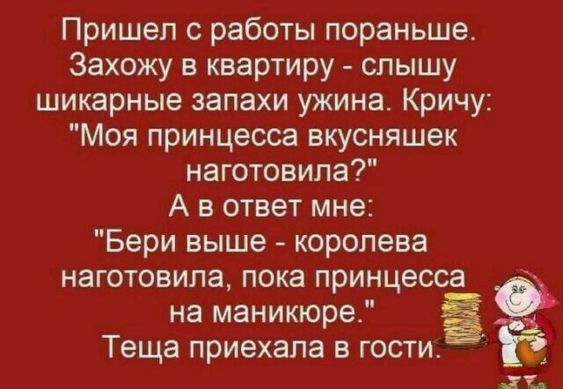 Пришел с работы пораньше. Захожу в квартиру - слышу шикарные запахи ужина. Кричу: "Моя принцесса вкусняшек наготовила?"
А в ответ мне:
"Бери выше - королева наготовила, пока принцесса на маникюре."
Теща приехала в гости.